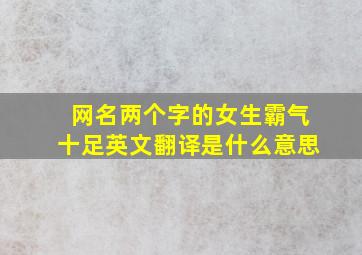 网名两个字的女生霸气十足英文翻译是什么意思